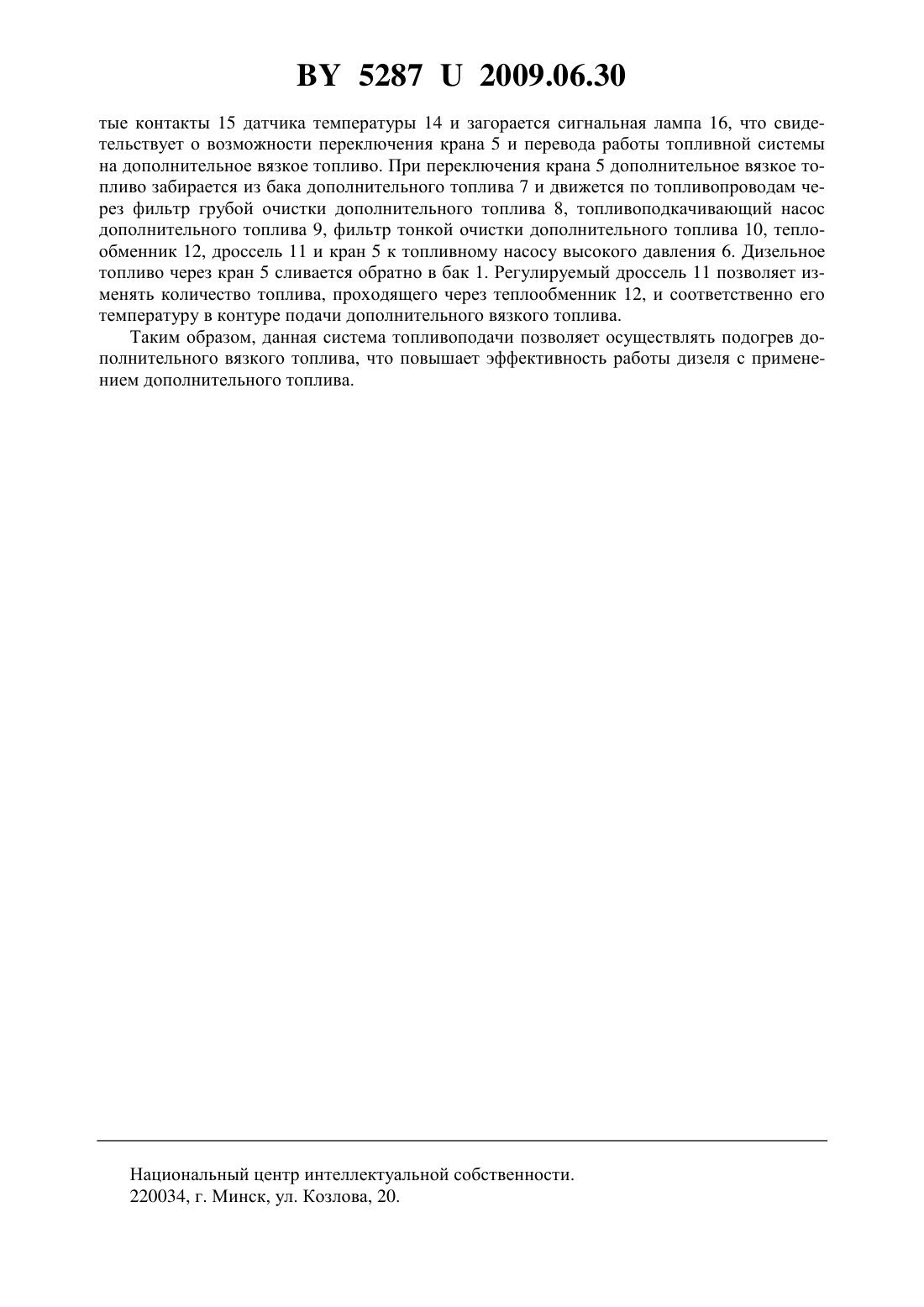 BY 5287 U 2009.06.30

тые контакты 15 датчика температуры 14 и загорается сигнальная лампа 16, что свидетельствует о возможности переключения крана 5 и перевода работы топливной системы на дополнительное вязкое топливо. При переключения крана 5 дополнительное вязкое топливо забирается из бака дополнительного топлива 7 и движется по топливопроводам через фильтр грубой очистки дополнительного топлива 8, топливоподкачивающий насос дополнительного топлива 9, фильтр тонкой очистки дополнительного топлива 10, теплообменник 12, дроссель 11 и кран 5 к топливному насосу высокого давления 6. Дизельное топливо через кран 5 сливается обратно в бак 1. Регулируемый дроссель 11 позволяет изменять количество топлива, проходящего через теплообменник 12, и соответственно его температуру в контуре подачи дополнительного вязкого топлива.

Таким образом, данная система топливоподачи позволяет осуществлять подогрев дополнительного вязкого топлива, что повышает эффективность работы дизеля с применением дополнительного топлива.

Национальный центр интеллектуальной собственности.
220034, г. Минск, ул. Козлова, 20.